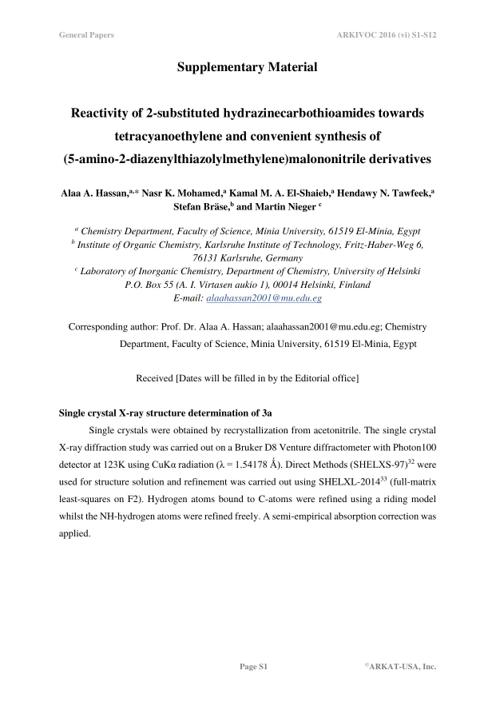 General Papers ARKIVOC 2016 (vi) S1-S12

Supplementary Material

Reactivity of 2-substituted hydrazinecarbothioamides towards tetracyanoethylene and convenient synthesis of (5-amino-2-diazenylthiazolylmethylene)malononitrile derivatives

Alaa A. Hassan,$^{a,*}$ Nasr K. Mohamed,$^{a}$ Kamal M. A. El-Shaieb,$^{a}$ Hendawy N. Tawfeek,$^{a}$ Stefan Bräse,$^{b}$ and Martin Nieger $^{c}$

$^{a}$ Chemistry Department, Faculty of Science, Minia University, 61519 El-Minia, Egypt
$^{b}$ Institute of Organic Chemistry, Karlsruhe Institute of Technology, Fritz-Haber-Weg 6, 76131 Karlsruhe, Germany
$^{c}$ Laboratory of Inorganic Chemistry, Department of Chemistry, University of Helsinki P.O. Box 55 (A. I. Virtasen aukio 1), 00014 Helsinki, Finland
E-mail: alaahassan2001@mu.edu.eg

Corresponding author: Prof. Dr. Alaa A. Hassan; alaahassan2001@mu.edu.eg; Chemistry Department, Faculty of Science, Minia University, 61519 El-Minia, Egypt

Received [Dates will be filled in by the Editorial office]

Single crystal X-ray structure determination of 3a

Single crystals were obtained by recrystallization from acetonitrile. The single crystal X-ray diffraction study was carried out on a Bruker D8 Venture diffractometer with Photon100 detector at 123K using CuKα radiation (λ = 1.54178 Å). Direct Methods (SHELXS-97)$^{32}$ were used for structure solution and refinement was carried out using SHELXL-2014$^{33}$ (full-matrix least-squares on F2). Hydrogen atoms bound to C-atoms were refined using a riding model whilst the NH-hydrogen atoms were refined freely. A semi-empirical absorption correction was applied.

Page S1 ©ARKAT-USA, Inc.